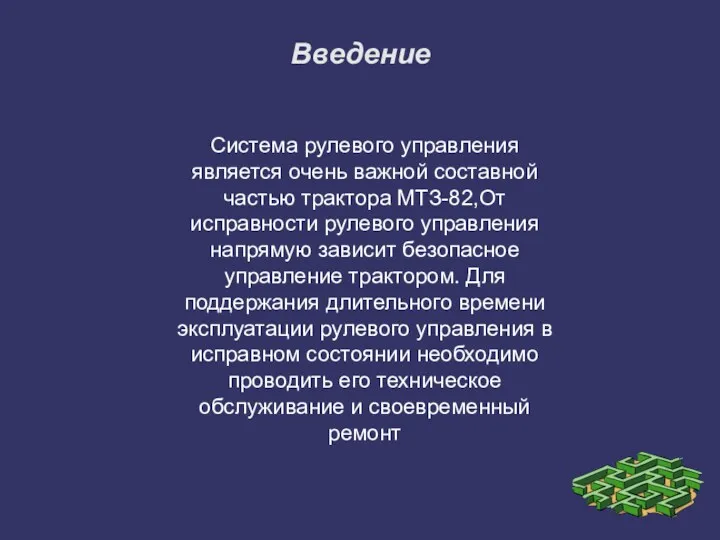 Введение

Система рулевого управления является очень важной составной частью трактора МТЗ-82,От исправности рулевого управления напрямую зависит безопасное управление трактором. Для поддержания длительного времени эксплуатации рулевого управления в исправном состоянии необходимо проводить его техническое обслуживание и своевременный ремонт